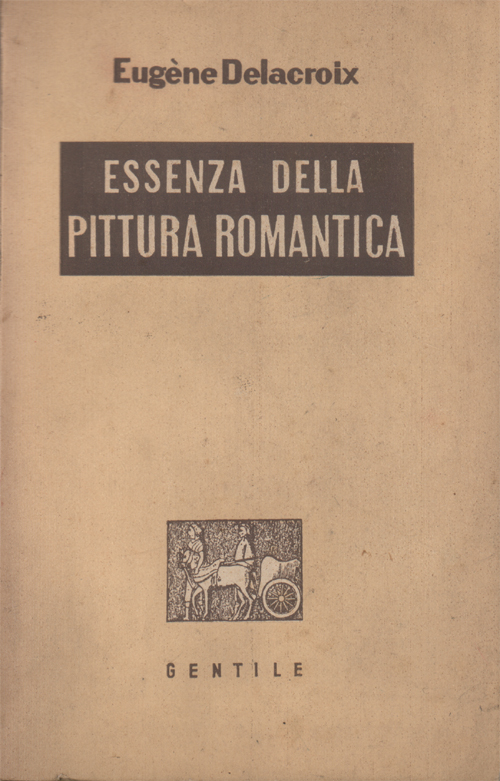 Eugène Delacroix

ESSENZA DELLA
PITTURA ROMANTICA

GENTILE